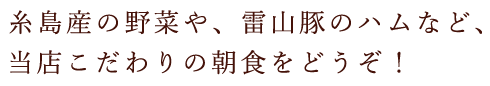 糸島産の野菜や、雷山豚のハムなど、
当店こだわりの朝食をどうぞ！